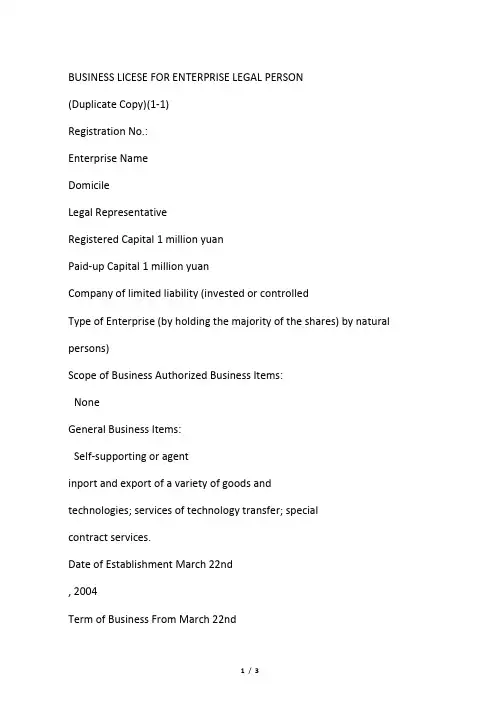 BUSINESS LICESE FOR ENTERPRISE LEGAL PERSON

(Duplicate Copy)(1-1)

Registration No.:

Enterprise Name

Domicile

Legal Representative

Registered Capital 1 million yuan

Paid-up Capital 1 million yuan

Company of limited liability (invested or controlled

Type of Enterprise (by holding the majority of the shares) by natural

persons)

Scope of Business Authorized Business Items:

None

General Business Items:

Self-supporting or agent

inport and export of a variety of goods and

technologies; services of technology transfer; special

contract services.

Date of Establishment March 22nd

, 2004

Term of Business From March 22nd

1 / 3